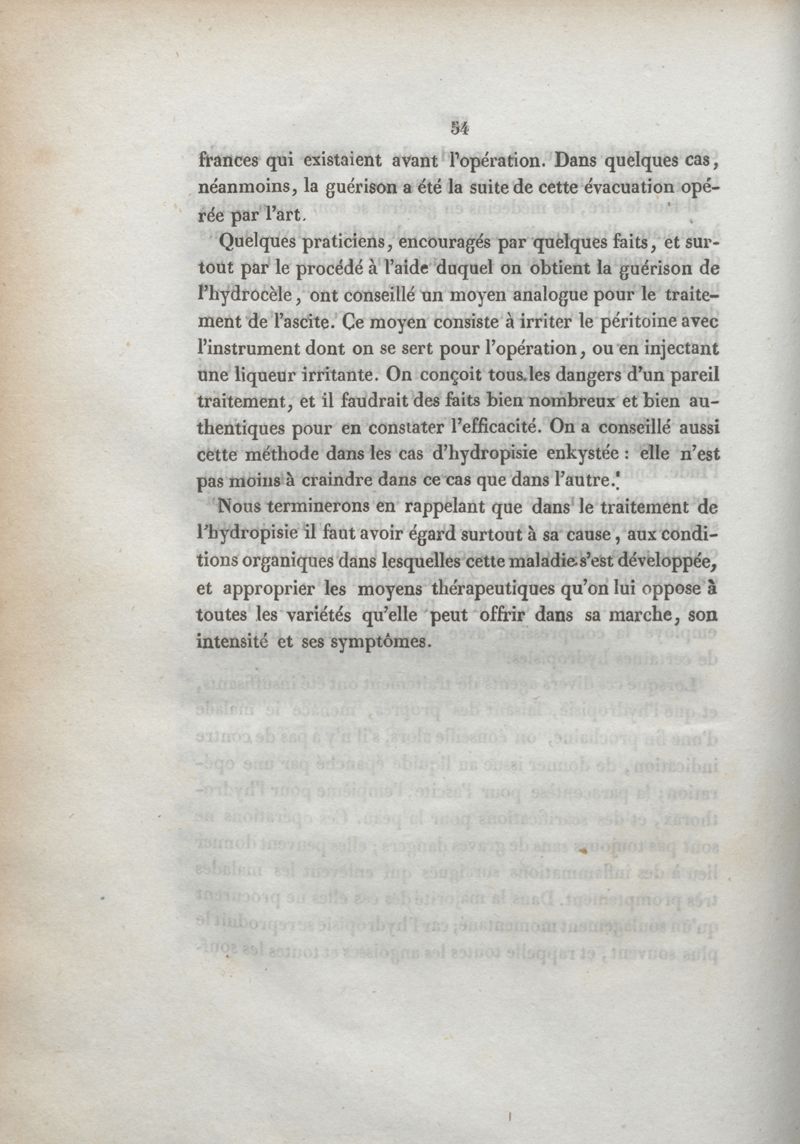 54

frances qui existaient avant l'opération. Dans quelques cas, néanmoins, la guérison a été la suite de cette évacuation opérée par l'art.

Quelques praticiens, encouragés par quelques faits, et surtout par le procédé à l'aide duquel on obtient la guérison de l'hydrocèle, ont conseillé un moyen analogue pour le traitement de l'ascite. Ce moyen consiste à irriter le péritoine avec l'instrument dont on se sert pour l'opération, ou en injectant une liqueur irritante. On conçoit tous les dangers d'un pareil traitement, et il faudrait des faits bien nombreux et bien authentiques pour en constater l'efficacité. On a conseillé aussi cette méthode dans les cas d'hydropisie enkystée : elle n'est pas moins à craindre dans ce cas que dans l'autre.

Nous terminerons en rappelant que dans le traitement de l'hydropisie il faut avoir égard surtout à sa cause, aux conditions organiques dans lesquelles cette maladie s'est développée, et approprier les moyens thérapeutiques qu'on lui oppose à toutes les variétés qu'elle peut offrir dans sa marche, son intensité et ses symptômes.